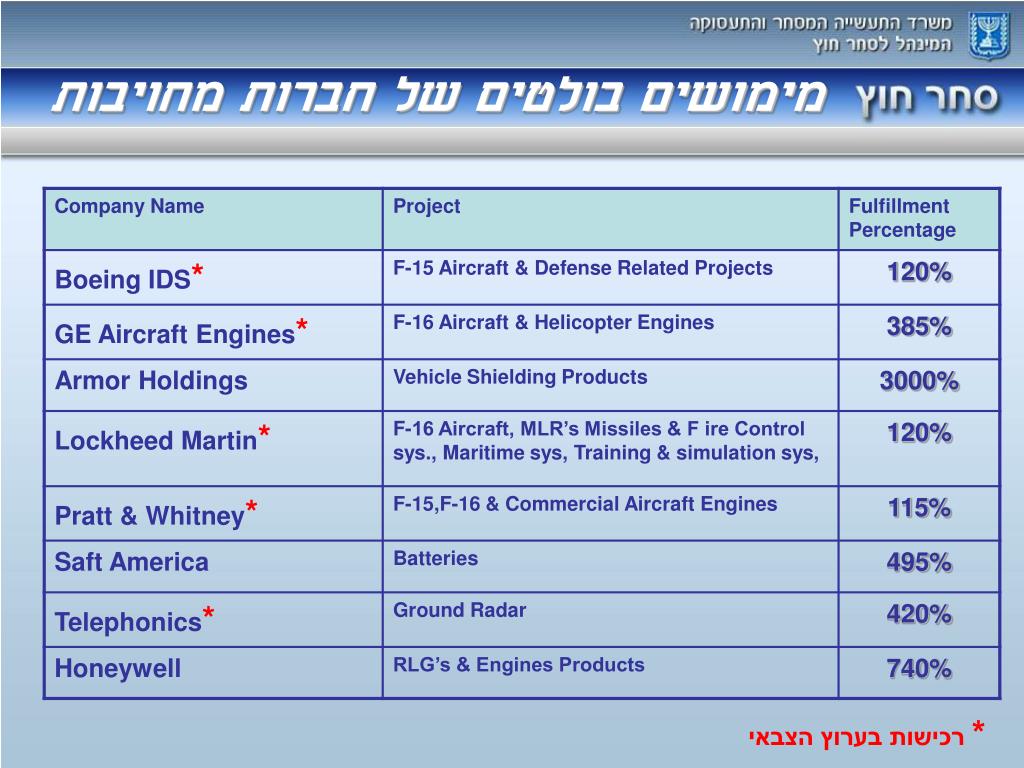 משרד התעשייה המסחר והתעסוקה
המינהל לסחר חוץ

סחר חוץ מימושים בולטים של חברות מחויבות

| Company Name | Project | Fulfillment Percentage |
|---|---|---|
| Boeing IDS* | F-15 Aircraft & Defense Related Projects | 120% |
| GE Aircraft Engines* | F-16 Aircraft & Helicopter Engines | 385% |
| Armor Holdings | Vehicle Shielding Products | 3000% |
| Lockheed Martin* | F-16 Aircraft, MLR's Missiles & F ire Control sys., Maritime sys, Training & simulation sys, | 120% |
| Pratt & Whitney* | F-15,F-16 & Commercial Aircraft Engines | 115% |
| Saft America | Batteries | 495% |
| Telephonics* | Ground Radar | 420% |
| Honeywell | RLG's & Engines Products | 740% |

* רכישות בערוץ הצבאי